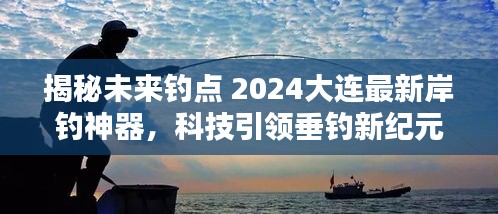 揭秘未来钓点 2024大连最新岸钓神器，科技引领垂钓新纪元